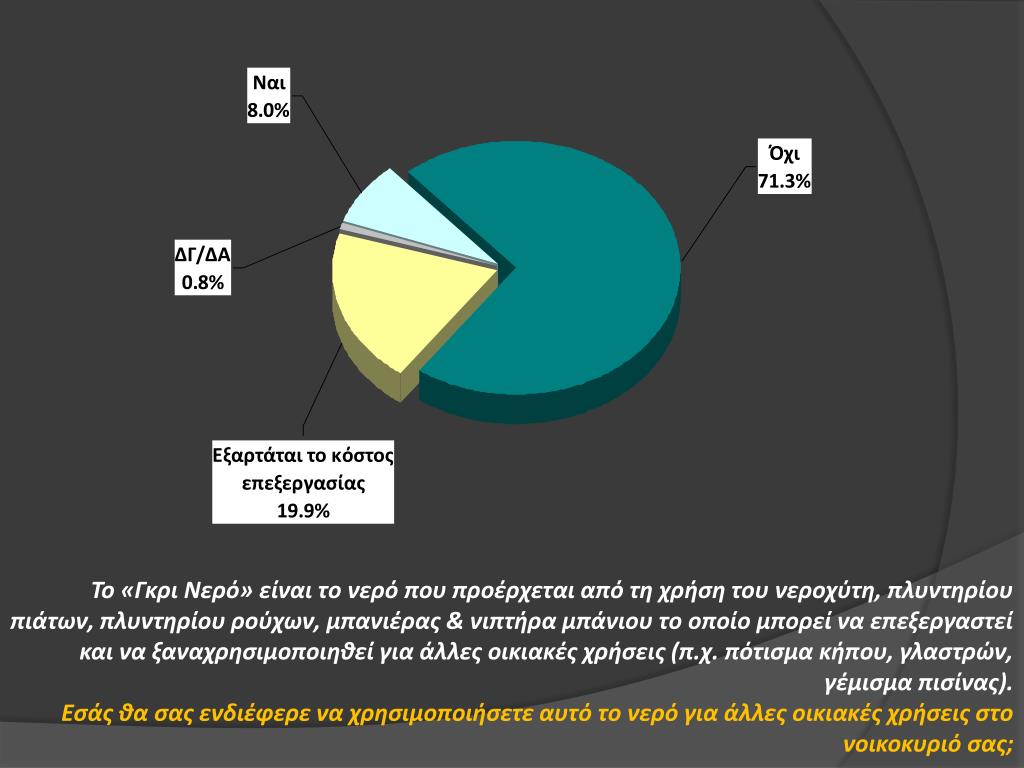 Ναι
8.0%

Όχι
71.3%

ΔΓ/ΔΑ
0.8%

Εξαρτάται το κόστος επεξεργασίας
19.9%

Το «Γκρι Νερό» είναι το νερό που προέρχεται από τη χρήση του νεροχύτη, πλυντηρίου πιάτων, πλυντηρίου ρούχων, μπανιέρας & νιπτήρα μπάνιου το οποίο μπορεί να επεξεργαστεί και να ξαναχρησιμοποιηθεί για άλλες οικιακές χρήσεις (π.χ. πότισμα κήπου, γλαστρών, γέμισμα πισίνας).
Εσάς θα σας ενδιέφερε να χρησιμοποιήσετε αυτό το νερό για άλλες οικιακές χρήσεις στο νοικοκυριό σας;